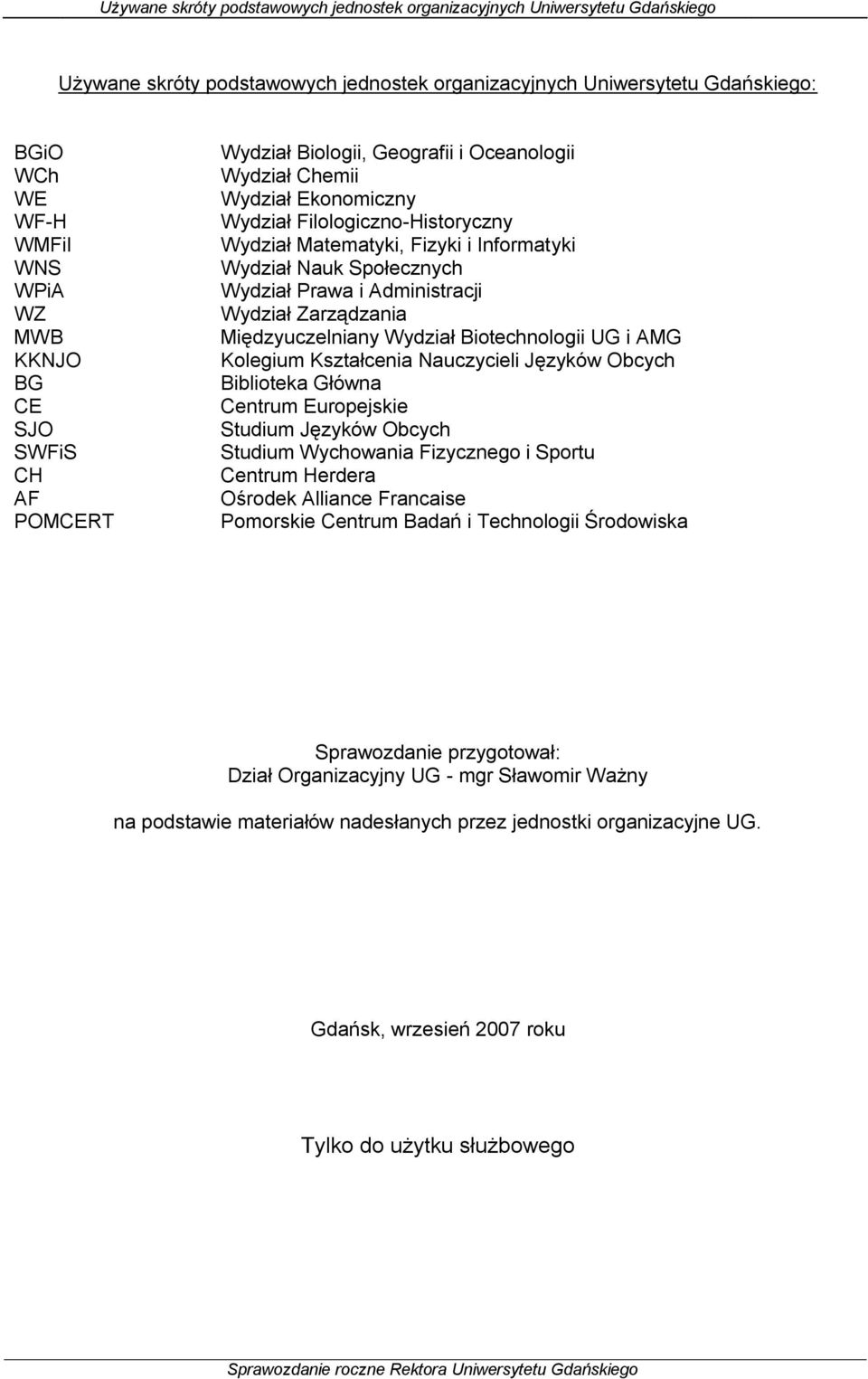 Używane skróty podstawowych jednostek organizacyjnych Uniwersytetu Gdańskiego

Używane skróty podstawowych jednostek organizacyjnych Uniwersytetu Gdańskiego:

| | |
|---|---|
| BGiO | Wydział Biologii, Geografii i Oceanologii |
| WCh | Wydział Chemii |
| WE | Wydział Ekonomiczny |
| WF-H | Wydział Filologiczno-Historyczny |
| WMFiI | Wydział Matematyki, Fizyki i Informatyki |
| WNS | Wydział Nauk Społecznych |
| WPiA | Wydział Prawa i Administracji |
| WZ | Wydział Zarządzania |
| MWB | Międzyuczelniany Wydział Biotechnologii UG i AMG |
| KKNJO | Kolegium Kształcenia Nauczycieli Języków Obcych |
| BG | Biblioteka Główna |
| CE | Centrum Europejskie |
| SJO | Studium Języków Obcych |
| SWFiS | Studium Wychowania Fizycznego i Sportu |
| CH | Centrum Herdera |
| AF | Ośrodek Alliance Francaise |
| POMCERT | Pomorskie Centrum Badań i Technologii Środowiska |

Sprawozdanie przygotował:
Dział Organizacyjny UG - mgr Sławomir Ważny

na podstawie materiałów nadesłanych przez jednostki organizacyjne UG.

Gdańsk, wrzesień 2007 roku

Tylko do użytku służbowego

Sprawozdanie roczne Rektora Uniwersytetu Gdańskiego